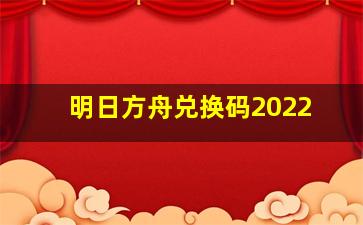 明日方舟兑换码2022